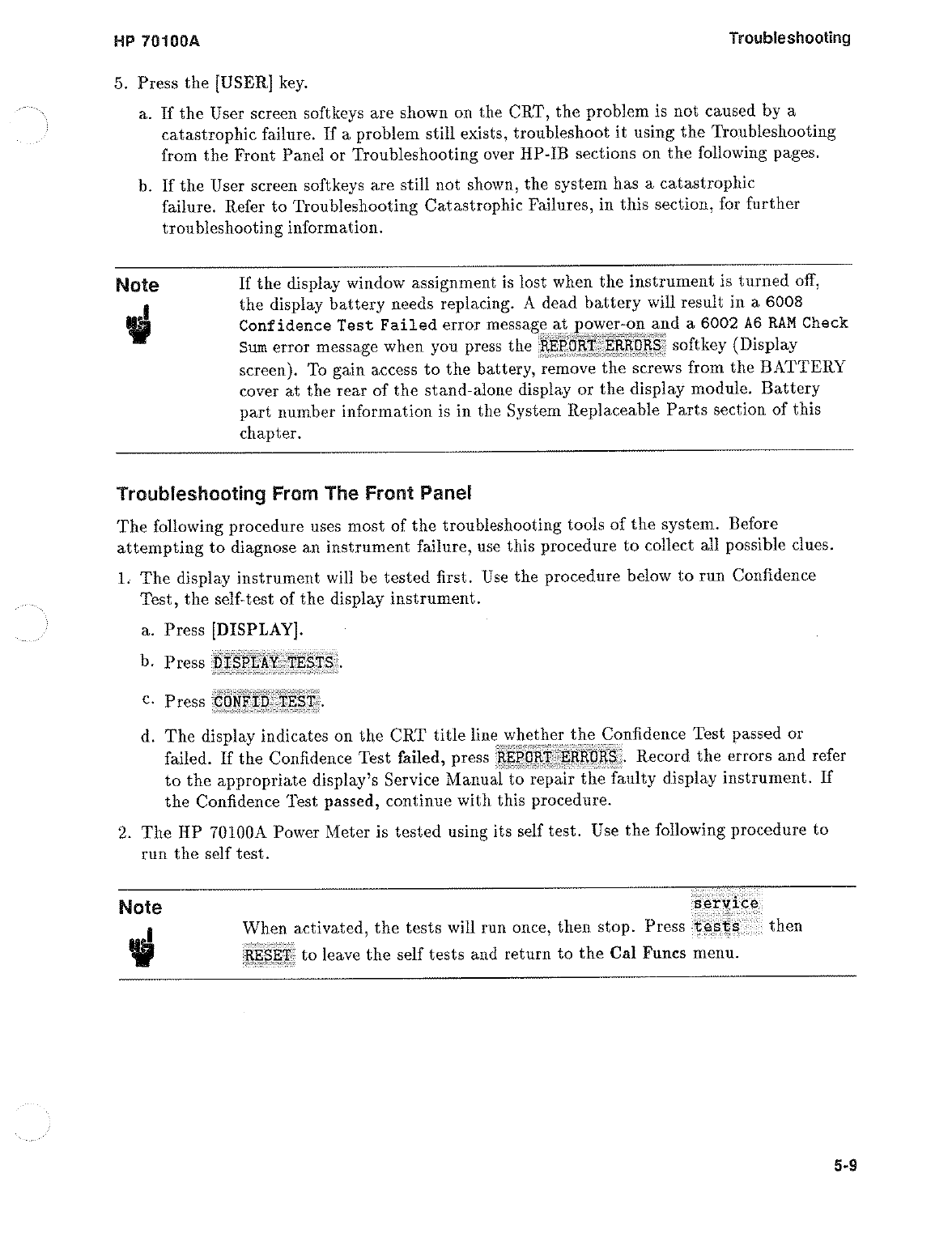 HP 70100A

Troubleshooting

5. Press the [USER] key.

a. If the User screen softkeys are shown on the CRT, the problem is not caused by a catastrophic failure. If a problem still exists, troubleshoot it using the Troubleshooting from the Front Panel or Troubleshooting over HP-IB sections on the following pages.

b. If the User screen softkeys are still not shown, the system has a catastrophic failure. Refer to Troubleshooting Catastrophic Failures, in this section, for further troubleshooting information.

Note

If the display window assignment is lost when the instrument is turned off, the display battery needs replacing. A dead battery will result in a 6008 Confidence Test Failed error message at power-on and a 6002 A6 RAM Check Sum error message when you press the REPORT ERRORS softkey (Display screen). To gain access to the battery, remove the screws from the BATTERY cover at the rear of the stand-alone display or the display module. Battery part number information is in the System Replaceable Parts section of this chapter.

Troubleshooting From The Front Panel

The following procedure uses most of the troubleshooting tools of the system. Before attempting to diagnose an instrument failure, use this procedure to collect all possible clues.

1. The display instrument will be tested first. Use the procedure below to run Confidence Test, the self-test of the display instrument.

a. Press [DISPLAY].

b. Press DISPLAY TESTS.

c. Press CONFID TEST.

d. The display indicates on the CRT title line whether the Confidence Test passed or failed. If the Confidence Test failed, press REPORT ERRORS. Record the errors and refer to the appropriate display's Service Manual to repair the faulty display instrument. If the Confidence Test passed, continue with this procedure.

2. The HP 70100A Power Meter is tested using its self test. Use the following procedure to run the self test.

Note

When activated, the tests will run once, then stop. Press service tests then RESET to leave the self tests and return to the Cal Funcs menu.

5-9